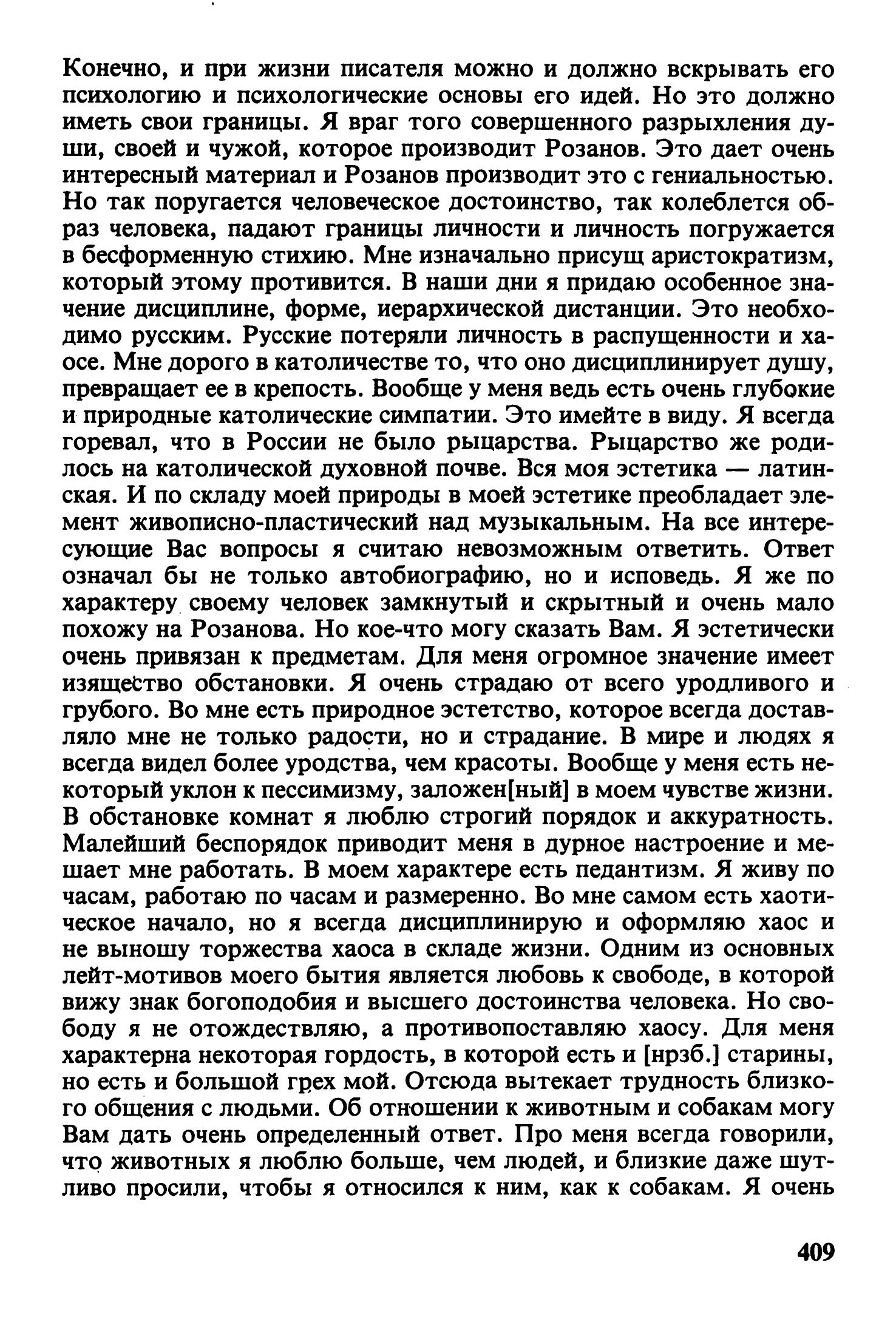 Конечно, и при жизни писателя можно и должно вскрывать его психологию и психологические основы его идей. Но это должно иметь свои границы. Я враг того совершенного разрыхления души, своей и чужой, которое производит Розанов. Это дает очень интересный материал и Розанов производит это с гениальностью. Но так поругается человеческое достоинство, так колеблется образ человека, падают границы личности и личность погружается в бесформенную стихию. Мне изначально присущ аристократизм, который этому противится. В наши дни я придаю особенное значение дисциплине, форме, иерархической дистанции. Это необходимо русским. Русские потеряли личность в распущенности и хаосе. Мне дорого в католичестве то, что оно дисциплинирует душу, превращает ее в крепость. Вообще у меня ведь есть очень глубокие и природные католические симпатии. Это имейте в виду. Я всегда горевал, что в России не было рыцарства. Рыцарство же родилось на католической духовной почве. Вся моя эстетика — латинская. И по складу моей природы в моей эстетике преобладает элемент живописно-пластический над музыкальным. На все интересующие Вас вопросы я считаю невозможным ответить. Ответ означал бы не только автобиографию, но и исповедь. Я же по характеру своему человек замкнутый и скрытный и очень мало похожу на Розанова. Но кое-что могу сказать Вам. Я эстетически очень привязан к предметам. Для меня огромное значение имеет изящество обстановки. Я очень страдаю от всего уродливого и грубого. Во мне есть природное эстетство, которое всегда доставляло мне не только радости, но и страдание. В мире и людях я всегда видел более уродства, чем красоты. Вообще у меня есть некоторый уклон к пессимизму, заложен[ный] в моем чувстве жизни. В обстановке комнат я люблю строгий порядок и аккуратность. Малейший беспорядок приводит меня в дурное настроение и мешает мне работать. В моем характере есть педантизм. Я живу по часам, работаю по часам и размеренно. Во мне самом есть хаотическое начало, но я всегда дисциплинирую и оформляю хаос и не выношу торжества хаоса в складе жизни. Одним из основных лейт-мотивов моего бытия является любовь к свободе, в которой вижу знак богоподобия и высшего достоинства человека. Но свободу я не отождествляю, а противопоставляю хаосу. Для меня характерна некоторая гордость, в которой есть и [нрзб.] старины, но есть и большой грех мой. Отсюда вытекает трудность близкого общения с людьми. Об отношении к животным и собакам могу Вам дать очень определенный ответ. Про меня всегда говорили, что животных я люблю больше, чем людей, и близкие даже шутливо просили, чтобы я относился к ним, как к собакам. Я очень

409